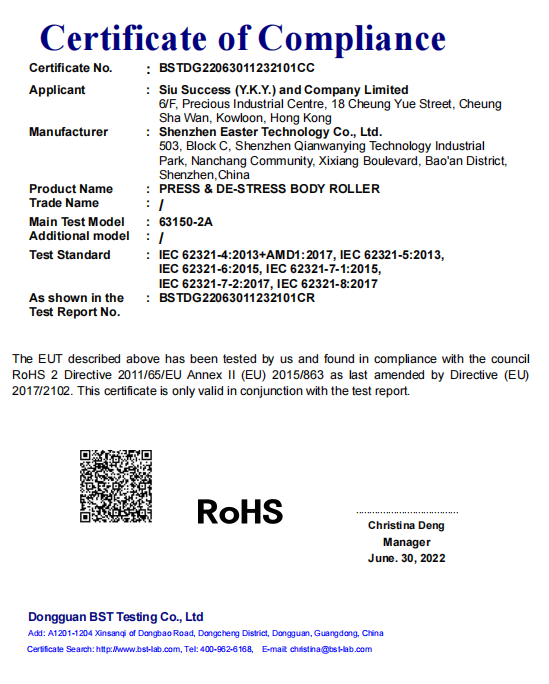 Certificate of Compliance

Certificate No. : BSTDG22063011232101CC

Applicant : Siu Success (Y.K.Y.) and Company Limited
6/F, Precious Industrial Centre, 18 Cheung Yue Street, Cheung Sha Wan, Kowloon, Hong Kong

Manufacturer : Shenzhen Easter Technology Co., Ltd.
503, Block C, Shenzhen Qianwanying Technology Industrial Park, Nanchang Community, Xixiang Boulevard, Bao'an District, Shenzhen,China

Product Name : PRESS & DE-STRESS BODY ROLLER

Trade Name : /

Main Test Model : 63150-2A

Additional model : /

Test Standard : IEC 62321-4:2013+AMD1:2017, IEC 62321-5:2013, IEC 62321-6:2015, IEC 62321-7-1:2015, IEC 62321-7-2:2017, IEC 62321-8:2017

As shown in the Test Report No. : BSTDG22063011232101CR

The EUT described above has been tested by us and found in compliance with the council RoHS 2 Directive 2011/65/EU Annex II (EU) 2015/863 as last amended by Directive (EU) 2017/2102. This certificate is only valid in conjunction with the test report.

RoHS

Christina Deng
Manager
June. 30, 2022

Dongguan BST Testing Co., Ltd
Add: A1201-1204 Xinsanqi of Dongbao Road, Dongcheng District, Dongguan, Guangdong, China
Certificate Search: http://www.bst-lab.com, Tel: 400-962-6168, E-mail: christina@bst-lab.com